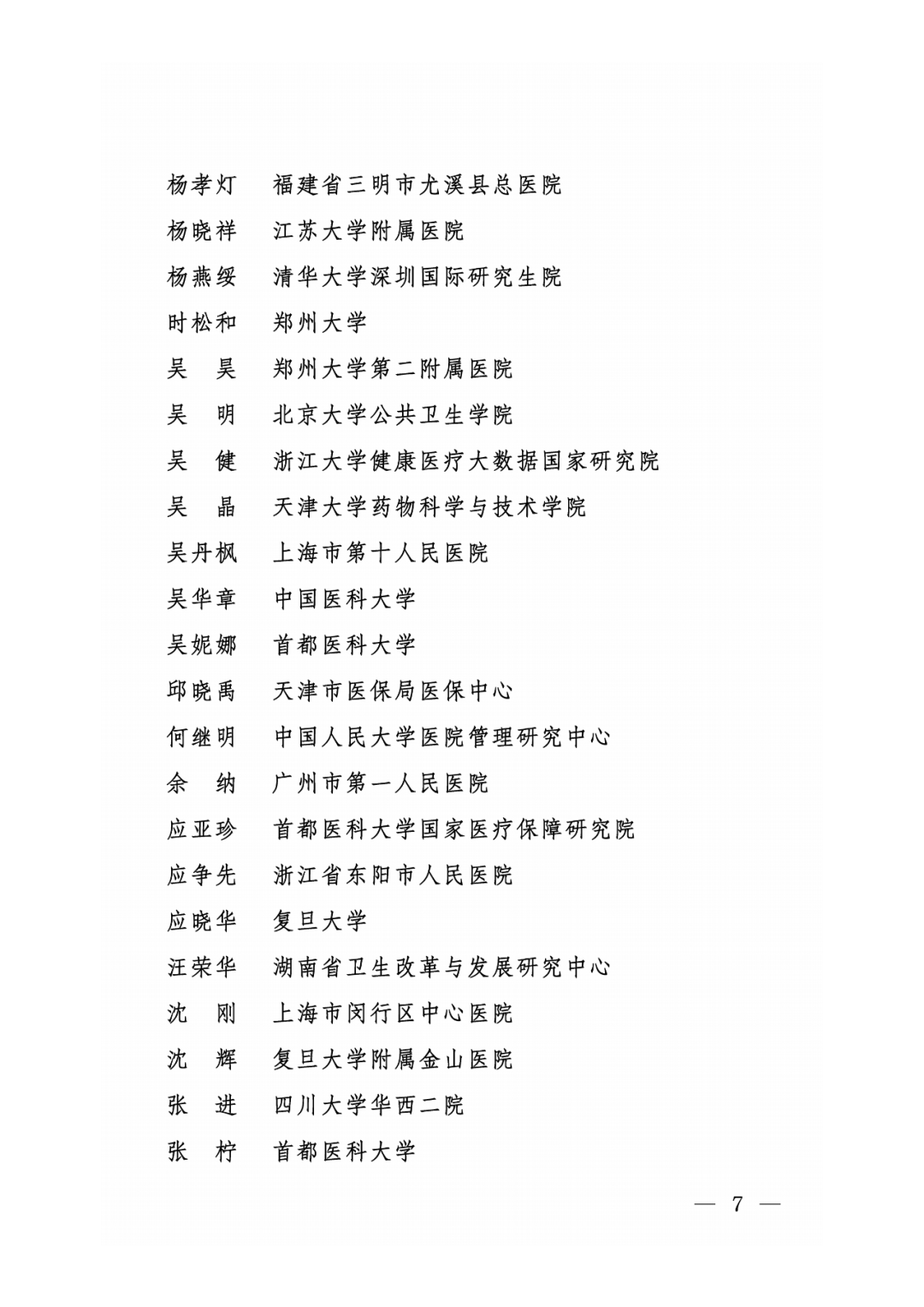 杨孝灯　福建省三明市尤溪县总医院
杨晓祥　江苏大学附属医院
杨燕绥　清华大学深圳国际研究生院
时松和　郑州大学
吴　昊　郑州大学第二附属医院
吴　明　北京大学公共卫生学院
吴　健　浙江大学健康医疗大数据国家研究院
吴　晶　天津大学药物科学与技术学院
吴丹枫　上海市第十人民医院
吴华章　中国医科大学
吴妮娜　首都医科大学
邱晓禹　天津市医保局医保中心
何继明　中国人民大学医院管理研究中心
余　纳　广州市第一人民医院
应亚珍　首都医科大学国家医疗保障研究院
应争先　浙江省东阳市人民医院
应晓华　复旦大学
汪荣华　湖南省卫生改革与发展研究中心
沈　刚　上海市闵行区中心医院
沈　辉　复旦大学附属金山医院
张　进　四川大学华西二院
张　柠　首都医科大学

— 7 —